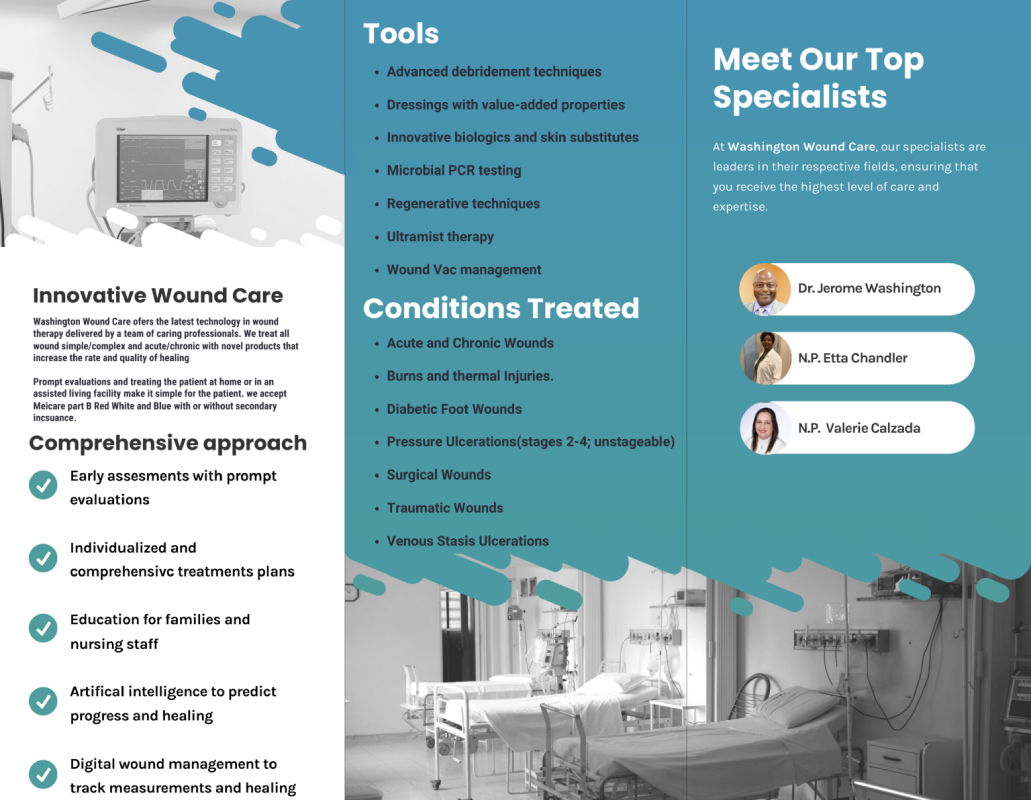 Innovative Wound Care

Washington Wound Care ofers the latest technology in wound therapy delivered by a team of caring professionals. We treat all wound simple/complex and acute/chronic with novel products that increase the rate and quality of healing

Prompt evaluations and treating the patient at home or in an assisted living facility make it simple for the patient. we accept Meicare part B Red White and Blue with or without secondary incsuance.

Comprehensive approach

Early assesments with prompt evaluations

Individualized and comprehensivc treatments plans

Education for families and nursing staff

Artifical intelligence to predict progress and healing

Digital wound management to track measurements and healing

Tools

• Advanced debridement techniques
• Dressings with value-added properties
• Innovative biologics and skin substitutes
• Microbial PCR testing
• Regenerative techniques
• Ultramist therapy
• Wound Vac management

Conditions Treated

• Acute and Chronic Wounds
• Burns and thermal Injuries.
• Diabetic Foot Wounds
• Pressure Ulcerations(stages 2-4; unstageable)
• Surgical Wounds
• Traumatic Wounds
• Venous Stasis Ulcerations

Meet Our Top Specialists

At Washington Wound Care, our specialists are leaders in their respective fields, ensuring that you receive the highest level of care and expertise.

Dr. Jerome Washington

N.P. Etta Chandler

N.P. Valerie Calzada